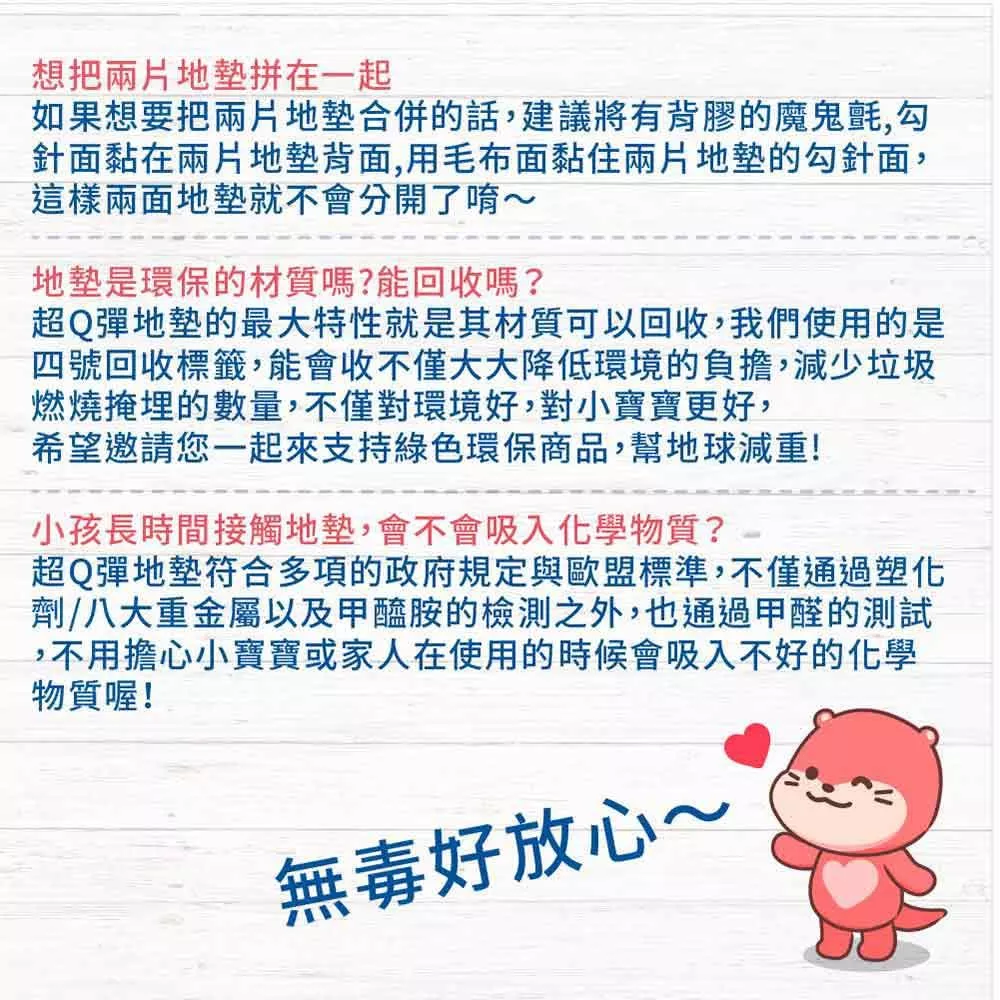 想把兩片地墊拼在一起
如果想要把兩片地墊合併的話，建議將有背膠的魔鬼氈,勾針面黏在兩片地墊背面,用毛布面黏住兩片地墊的勾針面，這樣兩面地墊就不會分開了唷～

地墊是環保的材質嗎?能回收嗎？
超Q彈地墊的最大特性就是其材質可以回收，我們使用的是四號回收標籤，能會收不僅大大降低環境的負擔，減少垃圾燃燒掩埋的數量，不僅對環境好，對小寶寶更好，希望邀請您一起來支持綠色環保商品，幫地球減重!

小孩長時間接觸地墊，會不會吸入化學物質？
超Q彈地墊符合多項的政府規定與歐盟標準，不僅通過塑化劑/八大重金屬以及甲醯胺的檢測之外，也通過甲醛的測試，不用擔心小寶寶或家人在使用的時候會吸入不好的化學物質喔!

無毒好放心～